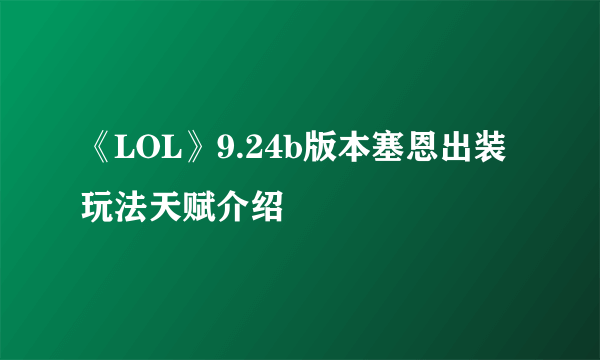 《LOL》9.24b版本塞恩出装玩法天赋介绍